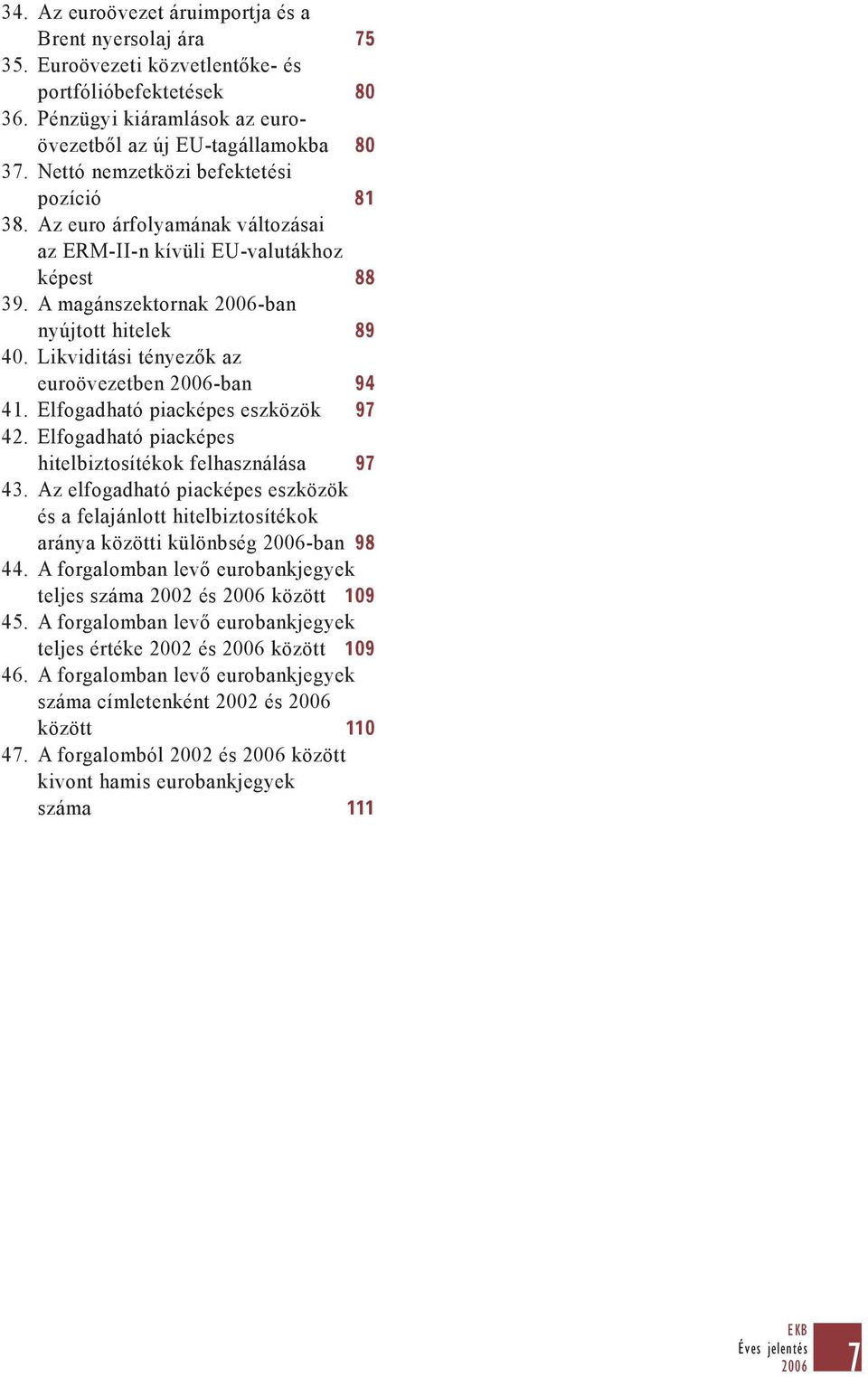 34. Az euroövezet áruimportja és a Brent nyersolaj ára 75
35. Euroövezeti közvetlentőke- és portfólióbefektetések 80
36. Pénzügyi kiáramlások az euroövezetből az új EU-tagállamokba 80
37. Nettó nemzetközi befektetési pozíció 81
38. Az euro árfolyamának változásai az ERM-II-n kívüli EU-valutákhoz képest 88
39. A magánszektornak 2006-ban nyújtott hitelek 89
40. Likviditási tényezők az euroövezetben 2006-ban 94
41. Elfogadható piacképes eszközök 97
42. Elfogadható piacképes hitelbiztosítékok felhasználása 97
43. Az elfogadható piacképes eszközök és a felajánlott hitelbiztosítékok aránya közötti különbség 2006-ban 98
44. A forgalomban levő eurobankjegyek teljes száma 2002 és 2006 között 109
45. A forgalomban levő eurobankjegyek teljes értéke 2002 és 2006 között 109
46. A forgalomban levő eurobankjegyek száma címletenként 2002 és 2006 között 110
47. A forgalomból 2002 és 2006 között kivont hamis eurobankjegyek száma 111

EKB
Éves jelentés
2006
7